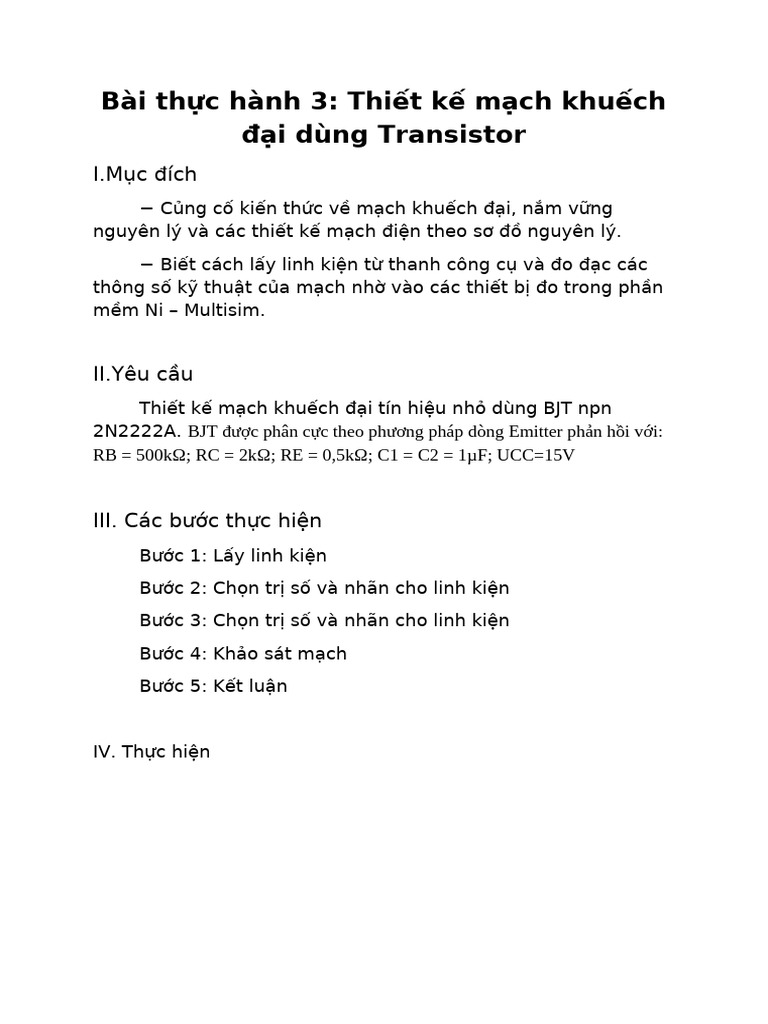 Bài thực hành 3: Thiết kế mạch khuếch đại dùng Transistor

I.Mục đích

− Củng cố kiến thức về mạch khuếch đại, nắm vững nguyên lý và các thiết kế mạch điện theo sơ đồ nguyên lý.

− Biết cách lấy linh kiện từ thanh công cụ và đo đạc các thông số kỹ thuật của mạch nhờ vào các thiết bị đo trong phần mềm Ni – Multisim.

II.Yêu cầu

Thiết kế mạch khuếch đại tín hiệu nhỏ dùng BJT npn 2N2222A. BJT được phân cực theo phương pháp dòng Emitter phản hồi với: RB = 500kΩ; RC = 2kΩ; RE = 0,5kΩ; C1 = C2 = 1μF; UCC=15V

III. Các bước thực hiện

Bước 1: Lấy linh kiện

Bước 2: Chọn trị số và nhãn cho linh kiện

Bước 3: Chọn trị số và nhãn cho linh kiện

Bước 4: Khảo sát mạch

Bước 5: Kết luận

IV. Thực hiện